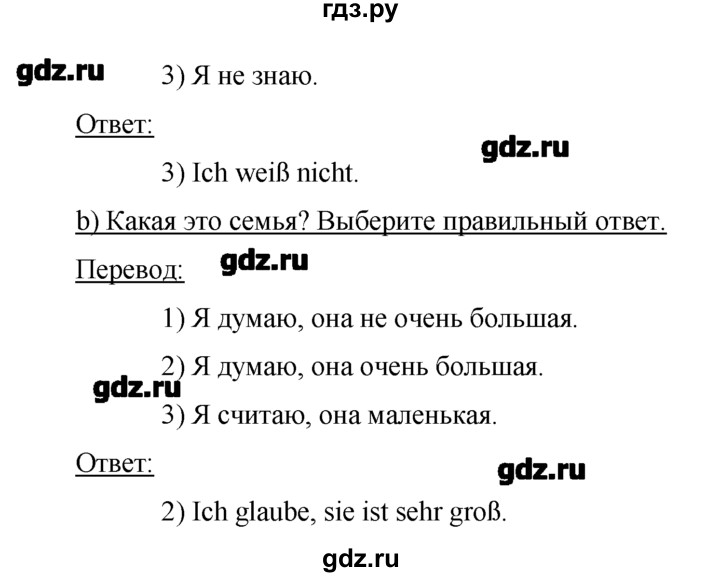 гдз.ру

gdz.ru

3) Я не знаю.

Ответ:

gdz.ru

3) Ich weiß nicht.

b) Какая это семья? Выберите правильный ответ.

Перевод:

gdz.ru

1) Я думаю, она не очень большая.

2) Я думаю, она очень большая.

gdz.ru

3) Я считаю, она маленькая.

Ответ:

gdz.ru

2) Ich glaube, sie ist sehr groß.

gdz.ru